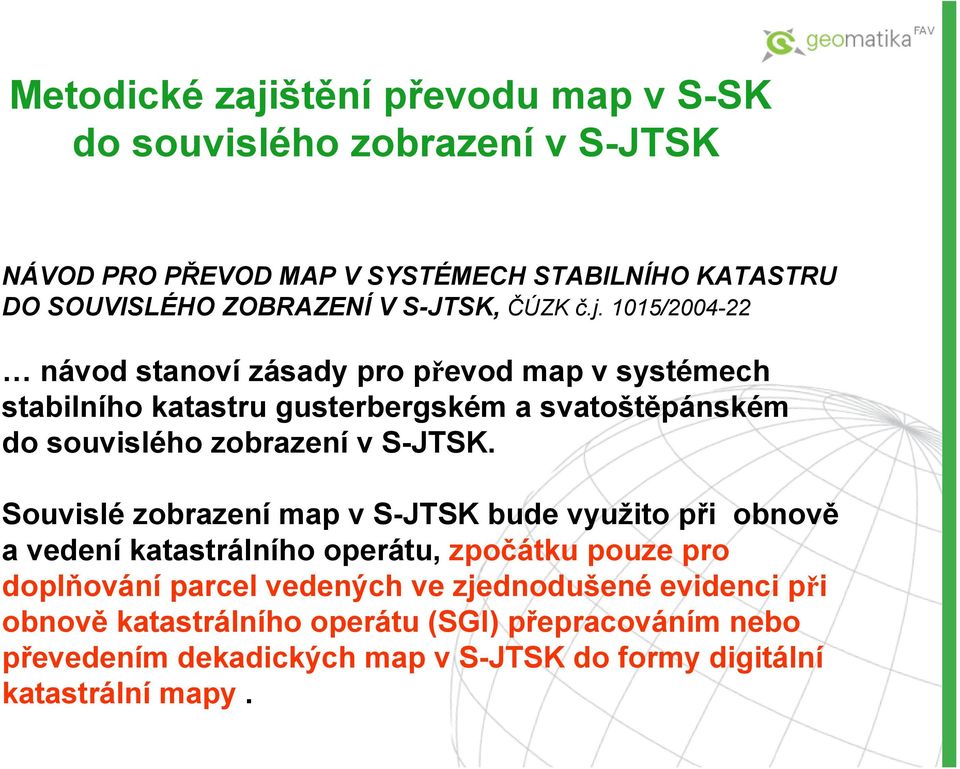 geomatika FAV

Metodické zajištění převodu map v S-SK do souvislého zobrazení v S-JTSK

NÁVOD PRO PŘEVOD MAP V SYSTÉMECH STABILNÍHO KATASTRU DO SOUVISLÉHO ZOBRAZENÍ V S-JTSK, ČÚZK č.j. 1015/2004-22

… návod stanoví zásady pro převod map v systémech stabilního katastru gusterbergském a svatoštěpánském do souvislého zobrazení v S-JTSK.

Souvislé zobrazení map v S-JTSK bude využito při obnově a vedení katastrálního operátu, zpočátku pouze pro doplňování parcel vedených ve zjednodušené evidenci při obnově katastrálního operátu (SGI) přepracováním nebo převedením dekadických map v S-JTSK do formy digitální katastrální mapy .